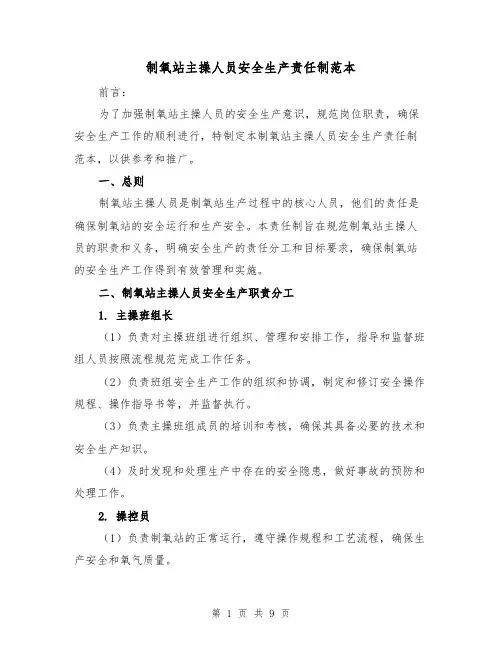 制氧站主操人员安全生产责任制范本

前言：

为了加强制氧站主操人员的安全生产意识，规范岗位职责，确保安全生产工作的顺利进行，特制定本制氧站主操人员安全生产责任制范本，以供参考和推广。

一、总则

制氧站主操人员是制氧站生产过程中的核心人员，他们的责任是确保制氧站的安全运行和生产安全。本责任制旨在规范制氧站主操人员的职责和义务，明确安全生产的责任分工和目标要求，确保制氧站的安全生产工作得到有效管理和实施。

二、制氧站主操人员安全生产职责分工

1. 主操班组长

（1）负责对主操班组进行组织、管理和安排工作，指导和监督班组人员按照流程规范完成工作任务。

（2）负责班组安全生产工作的组织和协调，制定和修订安全操作规程、操作指导书等，并监督执行。

（3）负责主操班组成员的培训和考核，确保其具备必要的技术和安全生产知识。

（4）及时发现和处理生产中存在的安全隐患，做好事故的预防和处理工作。

2. 操控员

（1）负责制氧站的正常运行，遵守操作规程和工艺流程，确保生产安全和氧气质量。

第 1 页 共 9 页